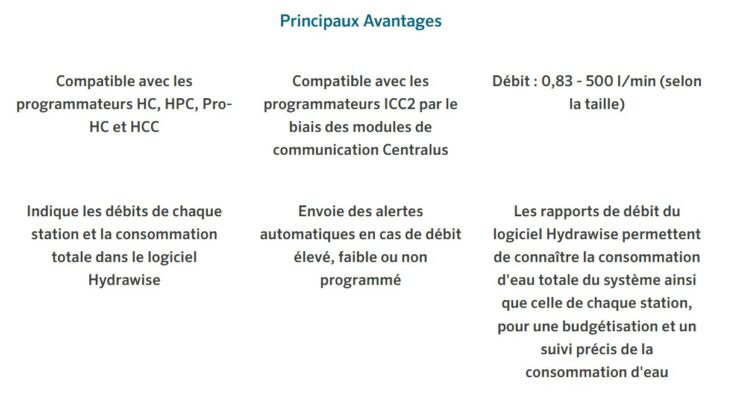 Principaux Avantages

Compatible avec les programmateurs HC, HPC, Pro-HC et HCC

Compatible avec les programmateurs ICC2 par le biais des modules de communication Centralus

Débit : 0,83 - 500 l/min (selon la taille)

Indique les débits de chaque station et la consommation totale dans le logiciel Hydrawise

Envoie des alertes automatiques en cas de débit élevé, faible ou non programmé

Les rapports de débit du logiciel Hydrawise permettent de connaître la consommation d'eau totale du système ainsi que celle de chaque station, pour une budgétisation et un suivi précis de la consommation d'eau